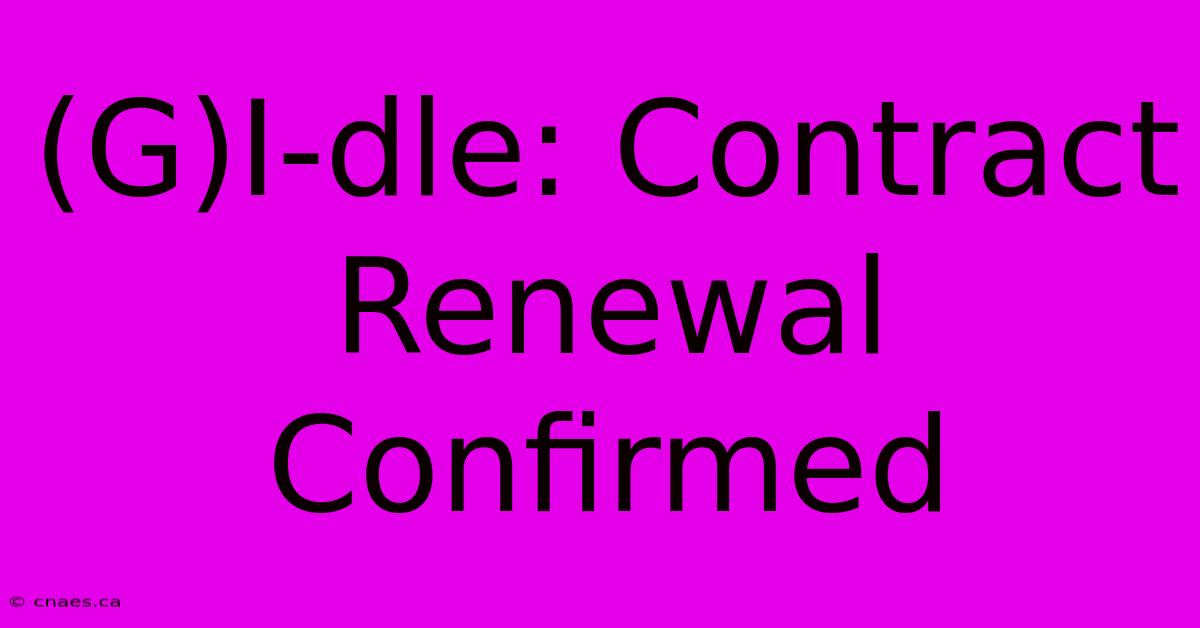 (G)I-dle: Contract Renewal Confirmed

© cnaes.ca